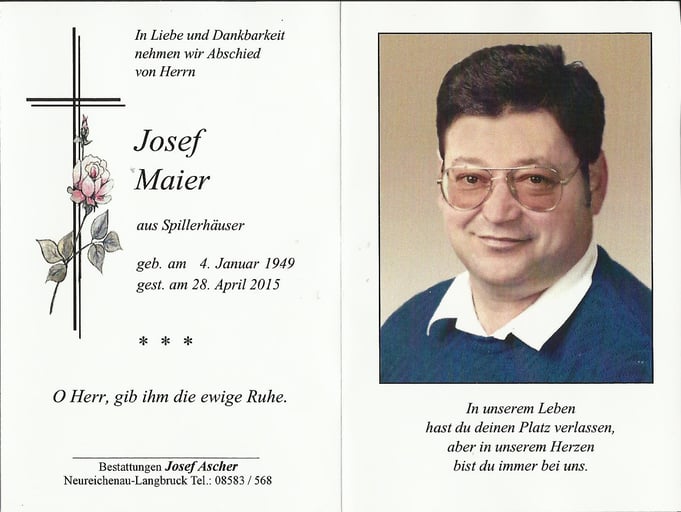 In Liebe und Dankbarkeit
nehmen wir Abschied
von Herrn

Josef
Maier

aus Spillerhäuser

geb. am 4. Januar 1949
gest. am 28. April 2015

* * *

O Herr, gib ihm die ewige Ruhe.

Bestattungen Josef Ascher
Neureichenau-Langbruck Tel.: 08583 / 568

In unserem Leben
hast du deinen Platz verlassen,
aber in unserem Herzen
bist du immer bei uns.